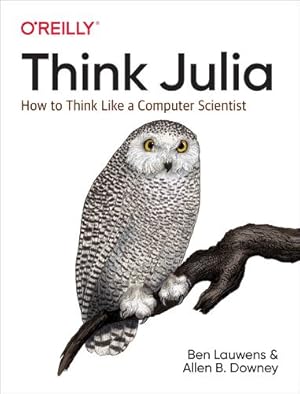 O'REILLY®

Think Julia

How to Think Like a Computer Scientist

Ben Lauwens &
Allen B. Downey